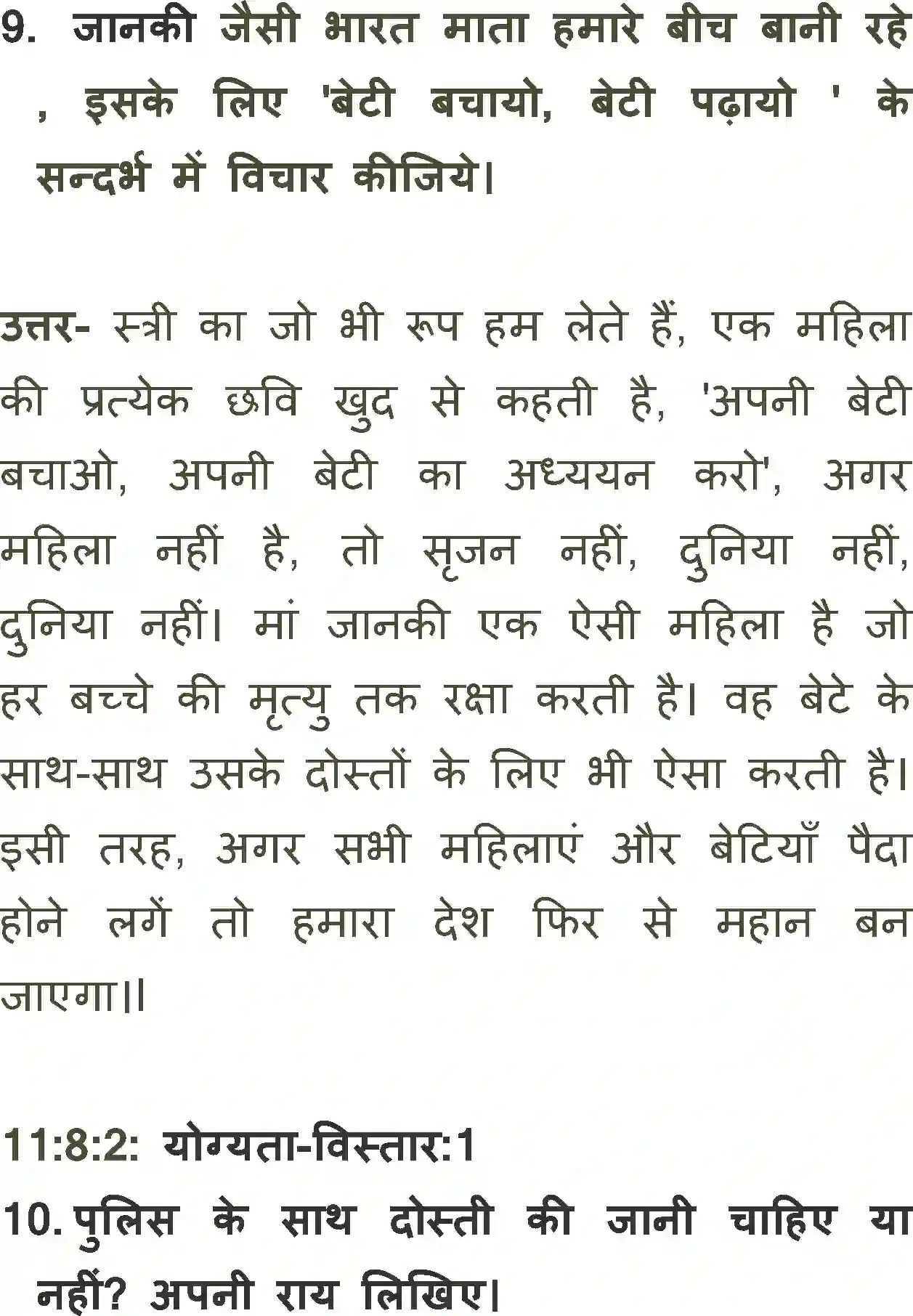 9. जानकी जैसी भारत माता हमारे बीच बानी रहे , इसके लिए 'बेटी बचायो, बेटी पढ़ायो ' के सन्दर्भ में विचार कीजिये।

उत्तर- स्त्री का जो भी रूप हम लेते हैं, एक महिला की प्रत्येक छवि खुद से कहती है, 'अपनी बेटी बचाओ, अपनी बेटी का अध्ययन करो', अगर महिला नहीं है, तो सृजन नहीं, दुनिया नहीं, दुनिया नहीं। मां जानकी एक ऐसी महिला है जो हर बच्चे की मृत्यु तक रक्षा करती है। वह बेटे के साथ-साथ उसके दोस्तों के लिए भी ऐसा करती है। इसी तरह, अगर सभी महिलाएं और बेटियाँ पैदा होने लगें तो हमारा देश फिर से महान बन जाएगा।।

11:8:2: योग्यता-विस्तार:1

10. पुलिस के साथ दोस्ती की जानी चाहिए या नहीं? अपनी राय लिखिए।